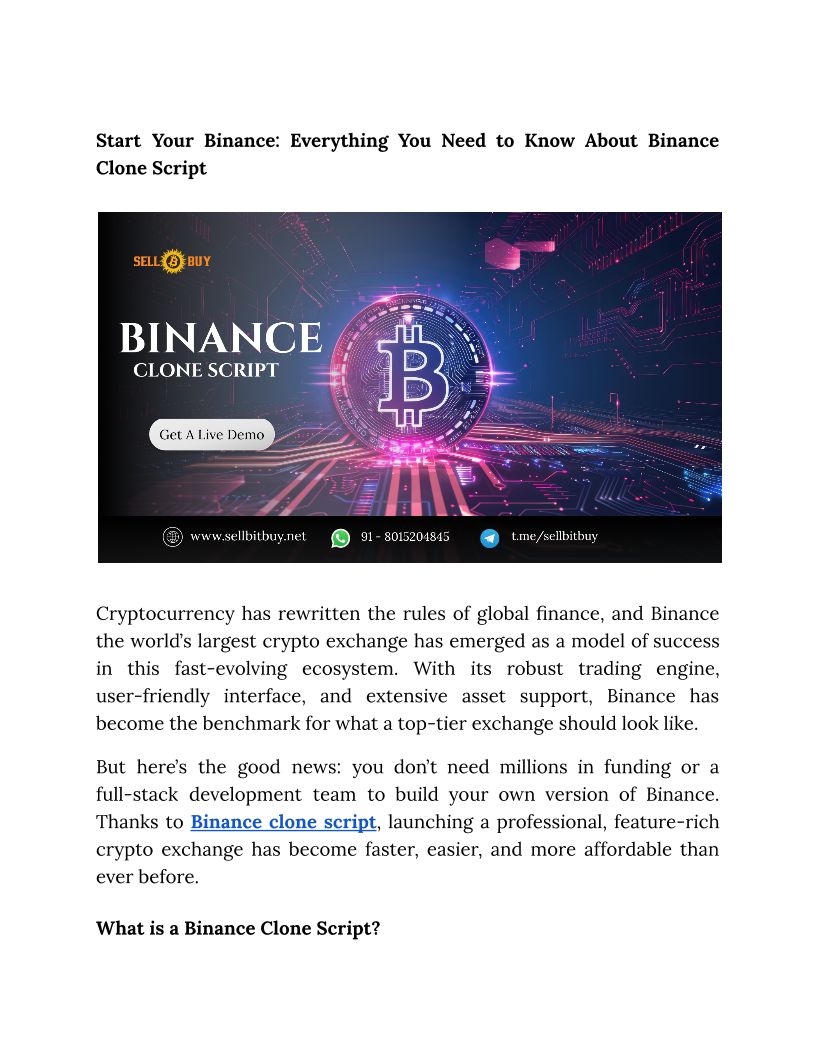 Start Your Binance: Everything You Need to Know About Binance Clone Script

SELL BUY

BINANCE
CLONE SCRIPT

Get A Live Demo

www.sellbitbuy.net
91 - 8015204845
t.me/sellbitbuy

Cryptocurrency has rewritten the rules of global finance, and Binance the world's largest crypto exchange has emerged as a model of success in this fast-evolving ecosystem. With its robust trading engine, user-friendly interface, and extensive asset support, Binance has become the benchmark for what a top-tier exchange should look like.

But here's the good news: you don't need millions in funding or a full-stack development team to build your own version of Binance. Thanks to Binance clone script, launching a professional, feature-rich crypto exchange has become faster, easier, and more affordable than ever before.

What is a Binance Clone Script?